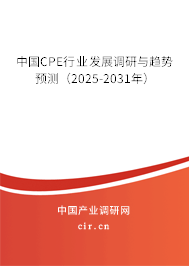 中国CPE行业发展调研与趋势预测（2025-2031年）

中国产业调研网
cir.cn